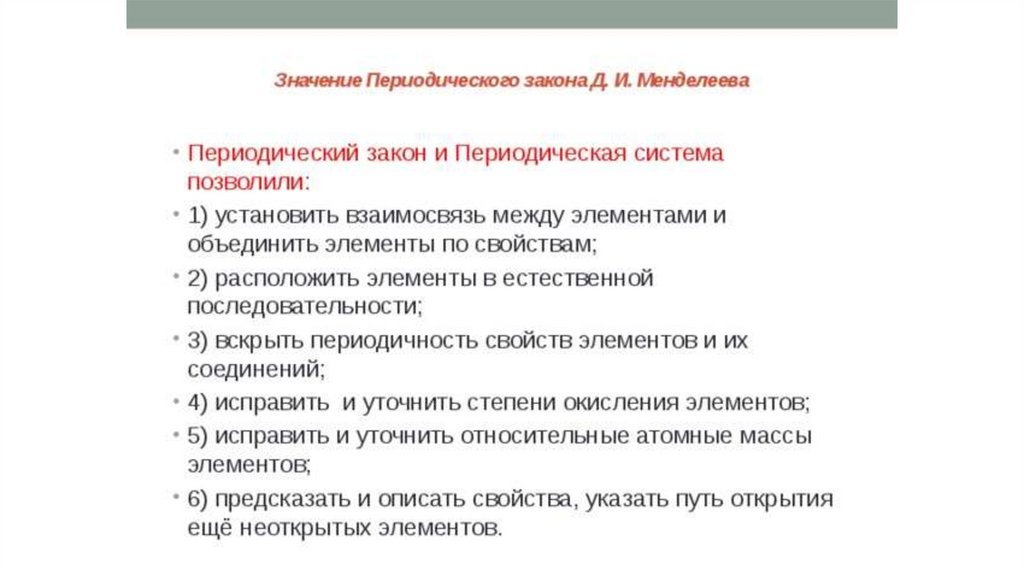 Значение Периодического закона Д. И. Менделеева

• Периодический закон и Периодическая система позволили:

• 1) установить взаимосвязь между элементами и объединить элементы по свойствам;

• 2) расположить элементы в естественной последовательности;

• 3) вскрыть периодичность свойств элементов и их соединений;

• 4) исправить и уточнить степени окисления элементов;

• 5) исправить и уточнить относительные атомные массы элементов;

• 6) предсказать и описать свойства, указать путь открытия ещё неоткрытых элементов.